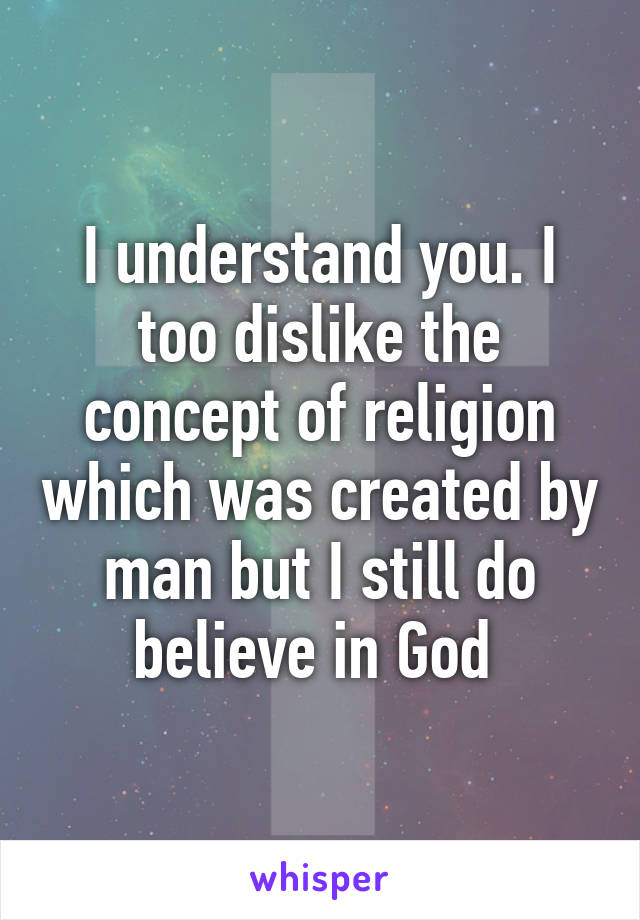 I understand you. I too dislike the concept of religion which was created by man but I still do believe in God

whisper